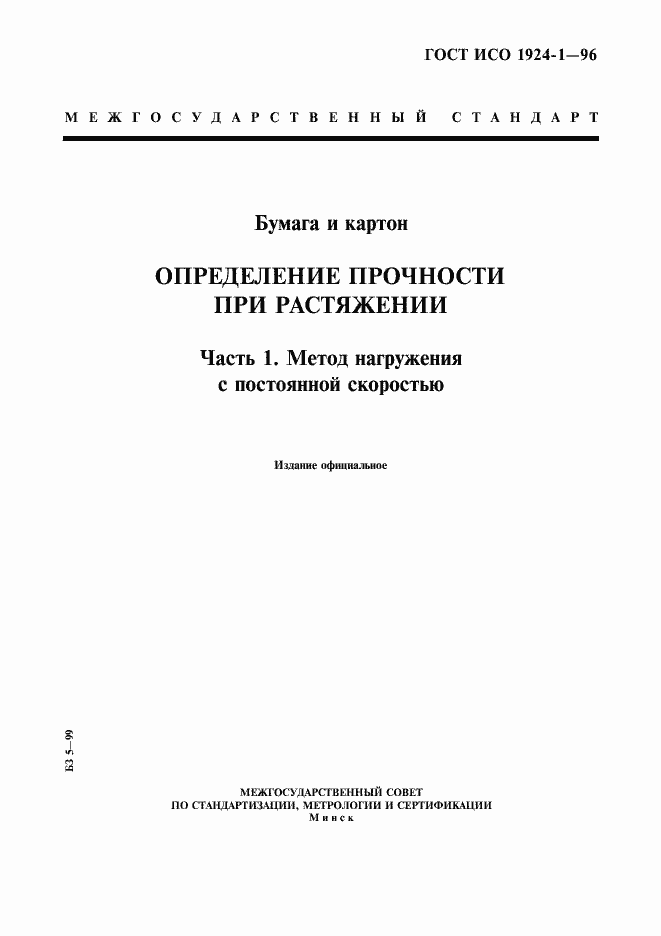 ГОСТ ИСО 1924-1—96

МЕЖГОСУДАРСТВЕННЫЙ СТАНДАРТ

Бумага и картон

ОПРЕДЕЛЕНИЕ ПРОЧНОСТИ ПРИ РАСТЯЖЕНИИ

Часть 1. Метод нагружения с постоянной скоростью

Издание официальное

БЗ 5—99

МЕЖГОСУДАРСТВЕННЫЙ СОВЕТ
ПО СТАНДАРТИЗАЦИИ, МЕТРОЛОГИИ И СЕРТИФИКАЦИИ
Минск